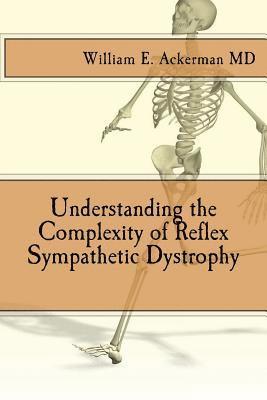 William E. Ackerman MD

Understanding the Complexity of Reflex Sympathetic Dystrophy